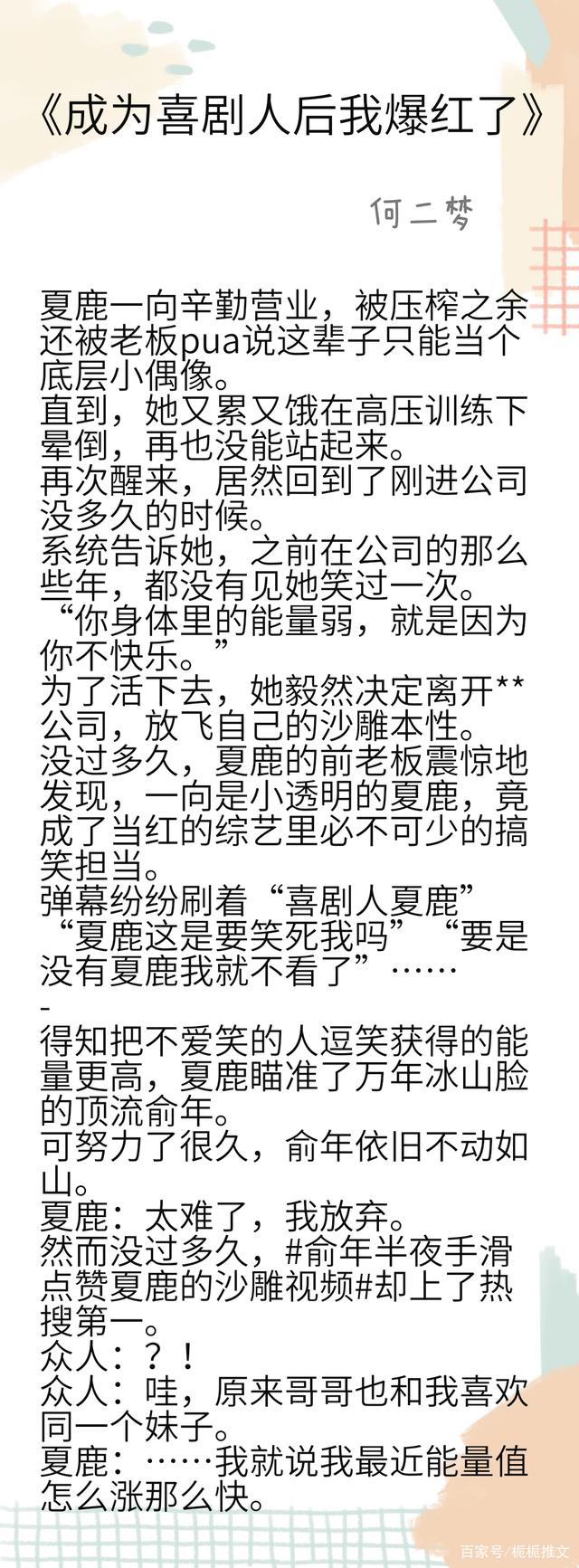 《成为喜剧人后我爆红了》

何二梦

夏鹿一向辛勤营业，被压榨之余还被老板pua说这辈子只能当个底层小偶像。
直到，她又累又饿在高压训练下晕倒，再也没能站起来。
再次醒来，居然回到了刚进公司没多久的时候。
系统告诉她，之前在公司的那么些年，都没有见她笑过一次。
“你身体里的能量弱，就是因为你不快乐。”
为了活下去，她毅然决定离开**公司，放飞自己的沙雕本性。
没过多久，夏鹿的前老板震惊地发现，一向是小透明的夏鹿，竟成了当红的综艺里必不可少的搞笑担当。
弹幕纷纷刷着“喜剧人夏鹿”“夏鹿这是要笑死我吗”“要是没有夏鹿我就不看了”……
-
得知把不爱笑的人逗笑获得的能量更高，夏鹿瞄准了万年冰山脸的顶流俞年。
可努力了很久，俞年依旧不动如山。
夏鹿：太难了，我放弃。
然而没过多久，#俞年半夜手滑点赞夏鹿的沙雕视频#却上了热搜第一。
众人：？！
众人：哇，原来哥哥也和我喜欢同一个妹子。
夏鹿：……我就说我最近能量值怎么涨那么快。

百家号/栀栀推文